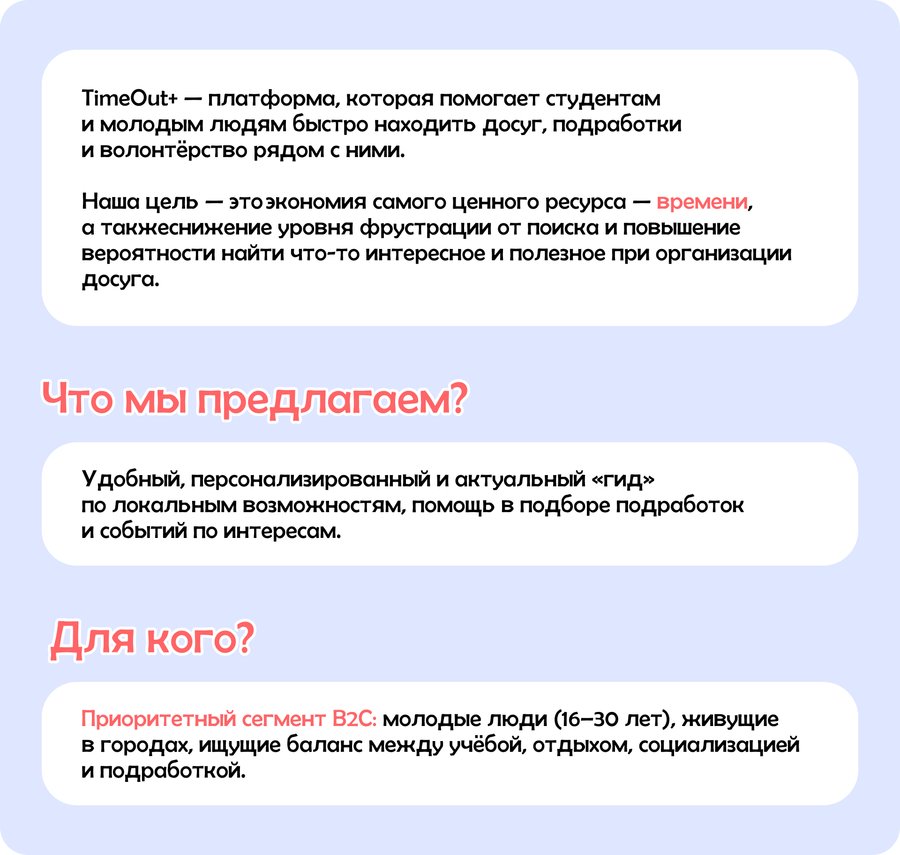 TimeOut+ — платформа, которая помогает студентам и молодым людям быстро находить досуг, подработки и волонтёрство рядом с ними.

Наша цель — этоэкономия самого ценного ресурса — времени, а такжеснижение уровня фрустрации от поиска и повышение вероятности найти что-то интересное и полезное при организации досуга.

Что мы предлагаем?

Удобный, персонализированный и актуальный «гид» по локальным возможностям, помощь в подборе подработок и событий по интересам.

Для кого?

Приоритетный сегмент B2C: молодые люди (16–30 лет), живущие в городах, ищущие баланс между учёбой, отдыхом, социализацией и подработкой.